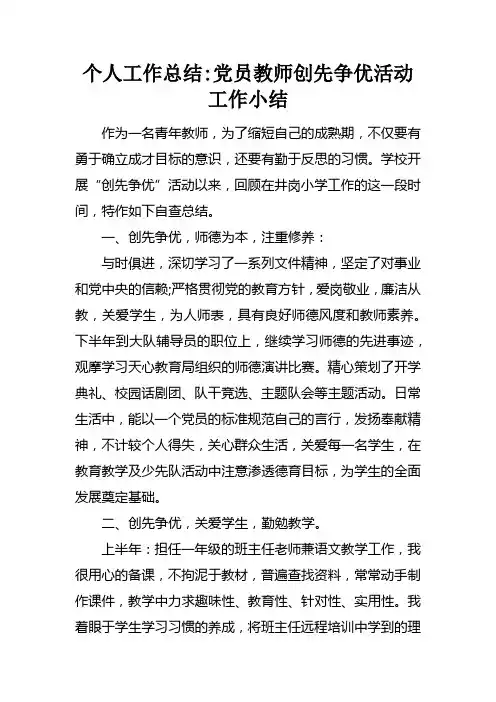 个人工作总结:党员教师创先争优活动工作小结

作为一名青年教师，为了缩短自己的成熟期，不仅要有勇于确立成才目标的意识，还要有勤于反思的习惯。学校开展“创先争优”活动以来，回顾在井岗小学工作的这一段时间，特作如下自查总结。

一、创先争优，师德为本，注重修养：

与时俱进，深切学习了一系列文件精神，坚定了对事业和党中央的信赖;严格贯彻党的教育方针，爱岗敬业，廉洁从教，关爱学生，为人师表，具有良好师德风度和教师素养。下半年到大队辅导员的职位上，继续学习师德的先进事迹，观摩学习天心教育局组织的师德演讲比赛。精心策划了开学典礼、校园话剧团、队干竞选、主题队会等主题活动。日常生活中，能以一个党员的标准规范自己的言行，发扬奉献精神，不计较个人得失，关心群众生活，关爱每一名学生，在教育教学及少先队活动中注意渗透德育目标，为学生的全面发展奠定基础。

二、创先争优，关爱学生，勤勉教学。

上半年：担任一年级的班主任老师兼语文教学工作，我很用心的备课，不拘泥于教材，普遍查找资料，常常动手制作课件，教学中力求趣味性、教育性、针对性、实用性。我着眼于学生学习习惯的养成，将班主任远程培训中学到的理